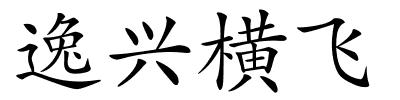 逸兴横飞